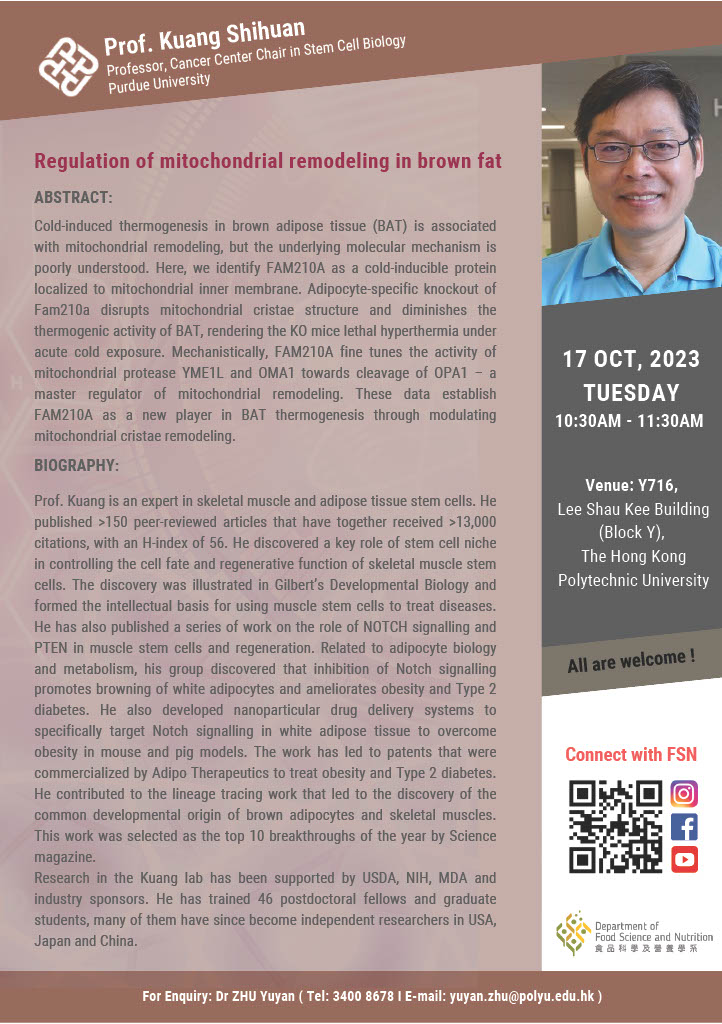 Prof. Kuang Shihuan
Professor, Cancer Center Chair in Stem Cell Biology
Purdue University

Regulation of mitochondrial remodeling in brown fat

ABSTRACT:

Cold-induced thermogenesis in brown adipose tissue (BAT) is associated with mitochondrial remodeling, but the underlying molecular mechanism is poorly understood. Here, we identify FAM210A as a cold-inducible protein localized to mitochondrial inner membrane. Adipocyte-specific knockout of Fam210a disrupts mitochondrial cristae structure and diminishes the thermogenic activity of BAT, rendering the KO mice lethal hyperthermia under acute cold exposure. Mechanistically, FAM210A fine tunes the activity of mitochondrial protease YME1L and OMA1 towards cleavage of OPA1 – a master regulator of mitochondrial remodeling. These data establish FAM210A as a new player in BAT thermogenesis through modulating mitochondrial cristae remodeling.

BIOGRAPHY:

Prof. Kuang is an expert in skeletal muscle and adipose tissue stem cells. He published >150 peer-reviewed articles that have together received >13,000 citations, with an H-index of 56. He discovered a key role of stem cell niche in controlling the cell fate and regenerative function of skeletal muscle stem cells. The discovery was illustrated in Gilbert's Developmental Biology and formed the intellectual basis for using muscle stem cells to treat diseases. He has also published a series of work on the role of NOTCH signalling and PTEN in muscle stem cells and regeneration. Related to adipocyte biology and metabolism, his group discovered that inhibition of Notch signalling promotes browning of white adipocytes and ameliorates obesity and Type 2 diabetes. He also developed nanoparticular drug delivery systems to specifically target Notch signalling in white adipose tissue to overcome obesity in mouse and pig models. The work has led to patents that were commercialized by Adipo Therapeutics to treat obesity and Type 2 diabetes. He contributed to the lineage tracing work that led to the discovery of the common developmental origin of brown adipocytes and skeletal muscles. This work was selected as the top 10 breakthroughs of the year by Science magazine.
Research in the Kuang lab has been supported by USDA, NIH, MDA and industry sponsors. He has trained 46 postdoctoral fellows and graduate students, many of them have since become independent researchers in USA, Japan and China.

17 OCT, 2023
TUESDAY
10:30AM - 11:30AM

Venue: Y716,
Lee Shau Kee Building (Block Y),
The Hong Kong Polytechnic University

All are welcome !

Connect with FSN

Department of Food Science and Nutrition
食品科學及營養學系

For Enquiry: Dr ZHU Yuyan ( Tel: 3400 8678 I E-mail: yuyan.zhu@polyu.edu.hk )